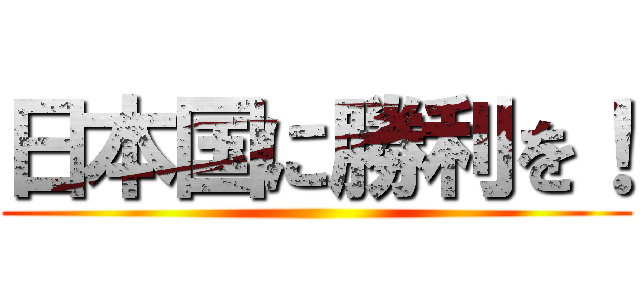 日本国に勝利を！